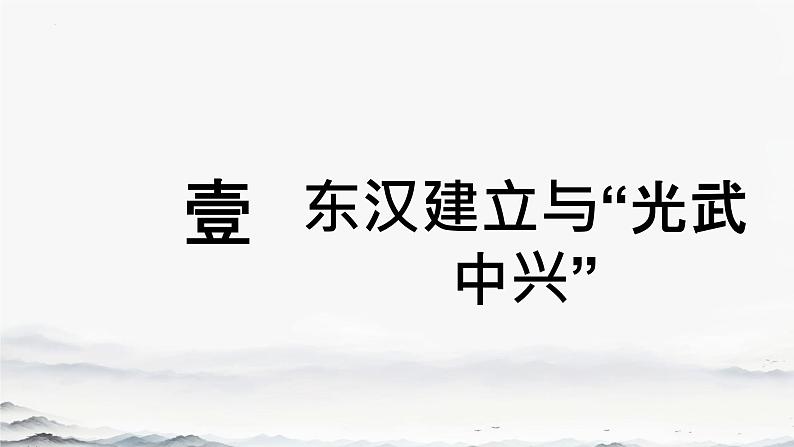 壹

东汉建立与“光武中兴”